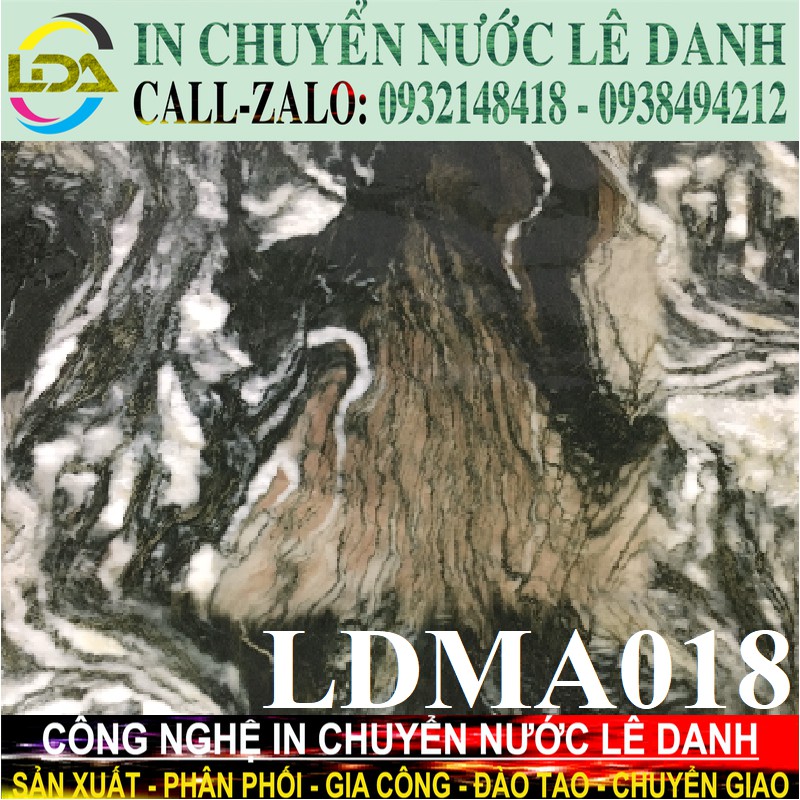 LDA

IN CHUYỂN NƯỚC LÊ DANH
CALL-ZALO: 0932148418 - 0938494212

LDMA018

CÔNG NGHỆ IN CHUYỂN NƯỚC LÊ DANH
SẢN XUẤT - PHÂN PHỐI - GIA CÔNG - ĐÀO TẠO - CHUYỂN GIAO